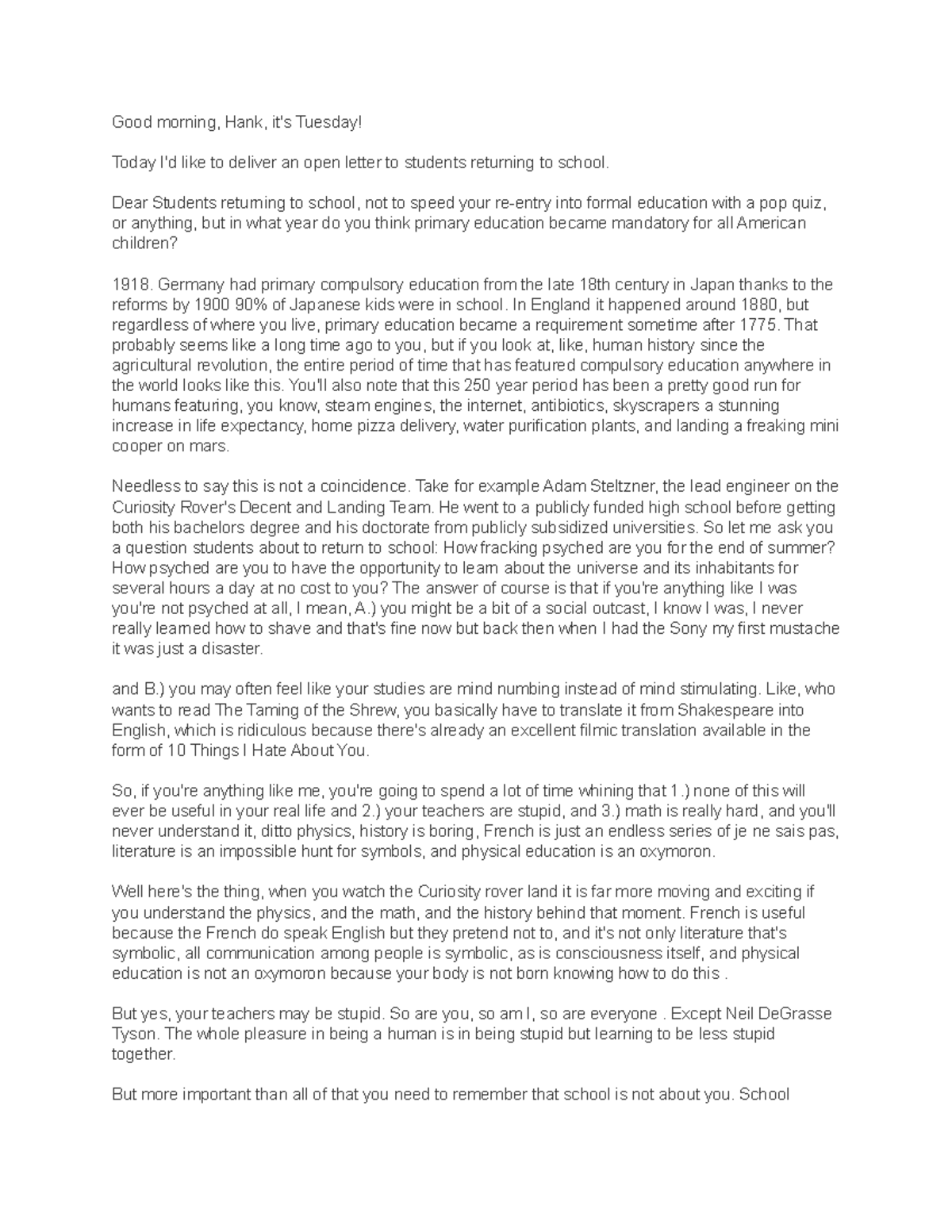 Good morning, Hank, it's Tuesday!

Today I'd like to deliver an open letter to students returning to school.

Dear Students returning to school, not to speed your re-entry into formal education with a pop quiz, or anything, but in what year do you think primary education became mandatory for all American children?

1918. Germany had primary compulsory education from the late 18th century in Japan thanks to the reforms by 1900 90% of Japanese kids were in school. In England it happened around 1880, but regardless of where you live, primary education became a requirement sometime after 1775. That probably seems like a long time ago to you, but if you look at, like, human history since the agricultural revolution, the entire period of time that has featured compulsory education anywhere in the world looks like this. You'll also note that this 250 year period has been a pretty good run for humans featuring, you know, steam engines, the internet, antibiotics, skyscrapers a stunning increase in life expectancy, home pizza delivery, water purification plants, and landing a freaking mini cooper on mars.

Needless to say this is not a coincidence. Take for example Adam Steltzner, the lead engineer on the Curiosity Rover's Decent and Landing Team. He went to a publicly funded high school before getting both his bachelors degree and his doctorate from publicly subsidized universities. So let me ask you a question students about to return to school: How fracking psyched are you for the end of summer? How psyched are you to have the opportunity to learn about the universe and its inhabitants for several hours a day at no cost to you? The answer of course is that if you're anything like I was you're not psyched at all, I mean, A.) you might be a bit of a social outcast, I know I was, I never really learned how to shave and that's fine now but back then when I had the Sony my first mustache it was just a disaster.

and B.) you may often feel like your studies are mind numbing instead of mind stimulating. Like, who wants to read The Taming of the Shrew, you basically have to translate it from Shakespeare into English, which is ridiculous because there's already an excellent filmic translation available in the form of 10 Things I Hate About You.

So, if you're anything like me, you're going to spend a lot of time whining that 1.) none of this will ever be useful in your real life and 2.) your teachers are stupid, and 3.) math is really hard, and you'll never understand it, ditto physics, history is boring, French is just an endless series of je ne sais pas, literature is an impossible hunt for symbols, and physical education is an oxymoron.

Well here's the thing, when you watch the Curiosity rover land it is far more moving and exciting if you understand the physics, and the math, and the history behind that moment. French is useful because the French do speak English but they pretend not to, and it's not only literature that's symbolic, all communication among people is symbolic, as is consciousness itself, and physical education is not an oxymoron because your body is not born knowing how to do this .

But yes, your teachers may be stupid. So are you, so am I, so are everyone . Except Neil DeGrasse Tyson. The whole pleasure in being a human is in being stupid but learning to be less stupid together.

But more important than all of that you need to remember that school is not about you. School